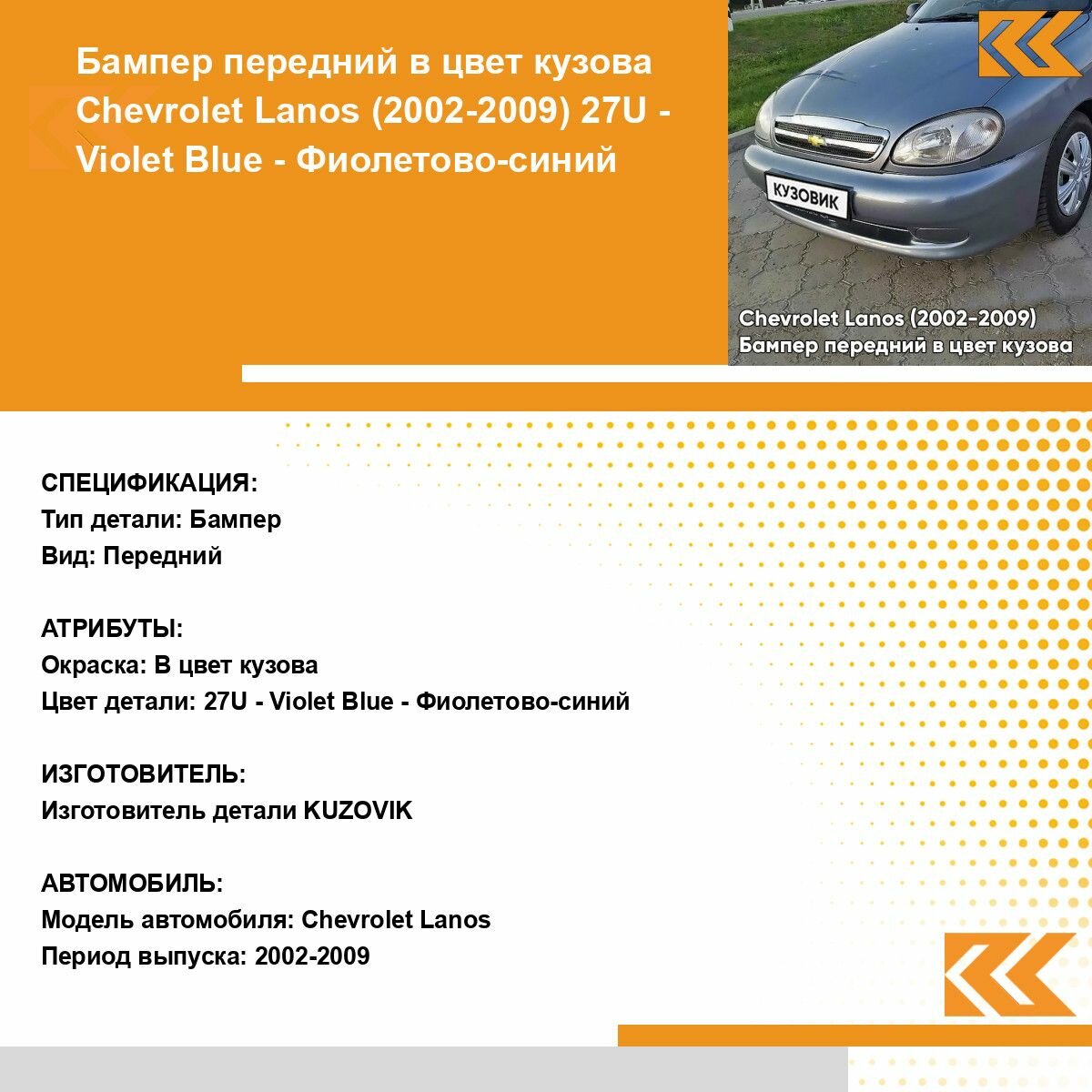 Бампер передний в цвет кузова Chevrolet Lanos (2002-2009) 27U - Violet Blue - Фиолетово-синий

КУЗОВИК

Chevrolet Lanos (2002-2009)
Бампер передний в цвет кузова

СПЕЦИФИКАЦИЯ:
Тип детали: Бампер
Вид: Передний

АТРИБУТЫ:
Окраска: В цвет кузова
Цвет детали: 27U - Violet Blue - Фиолетово-синий

ИЗГОТОВИТЕЛЬ:
Изготовитель детали KUZOVIK

АВТОМОБИЛЬ:
Модель автомобиля: Chevrolet Lanos
Период выпуска: 2002-2009